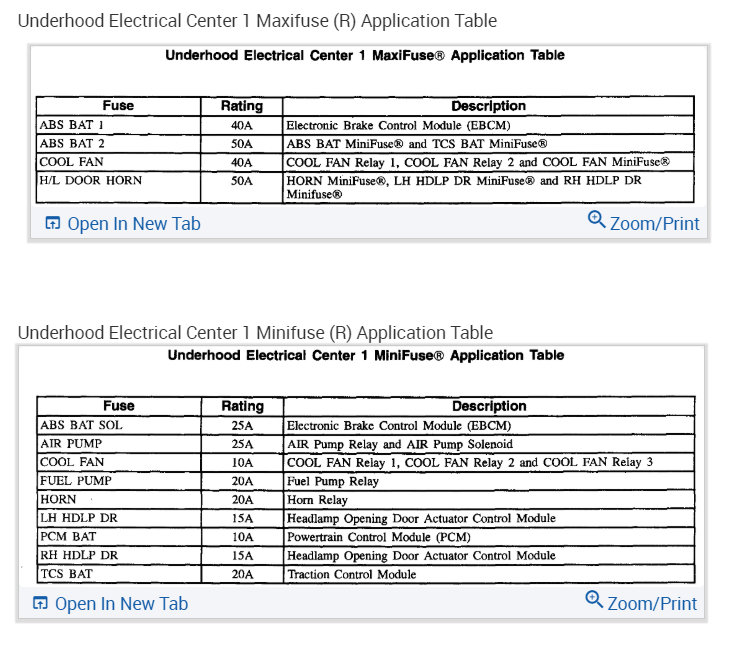 Underhood Electrical Center 1 Maxifuse (R) Application Table

Underhood Electrical Center 1 MaxiFuse® Application Table

| Fuse | Rating | Description |
|---|---|---|
| ABS BAT 1 | 40A | Electronic Brake Control Module (EBCM) |
| ABS BAT 2 | 50A | ABS BAT MiniFuse® and TCS BAT MiniFuse® |
| COOL FAN | 40A | COOL FAN Relay 1, COOL FAN Relay 2 and COOL FAN MiniFuse® |
| H/L DOOR HORN | 50A | HORN MiniFuse®, LH HDLP DR MiniFuse® and RH HDLP DR Minifuse® |

Open In New Tab

Zoom/Print

Underhood Electrical Center 1 Minifuse (R) Application Table

Underhood Electrical Center 1 MiniFuse® Application Table

| Fuse | Rating | Description |
|---|---|---|
| ABS BAT SOL | 25A | Electronic Brake Control Module (EBCM) |
| AIR PUMP | 25A | AIR Pump Relay and AIR Pump Solenoid |
| COOL FAN | 10A | COOL FAN Relay 1, COOL FAN Relay 2 and COOL FAN Relay 3 |
| FUEL PUMP | 20A | Fuel Pump Relay |
| HORN | 20A | Horn Relay |
| LH HDLP DR | 15A | Headlamp Opening Door Actuator Control Module |
| PCM BAT | 10A | Powertrain Control Module (PCM) |
| RH HDLP DR | 15A | Headlamp Opening Door Actuator Control Module |
| TCS BAT | 20A | Traction Control Module |

Open In New Tab

Zoom/Print